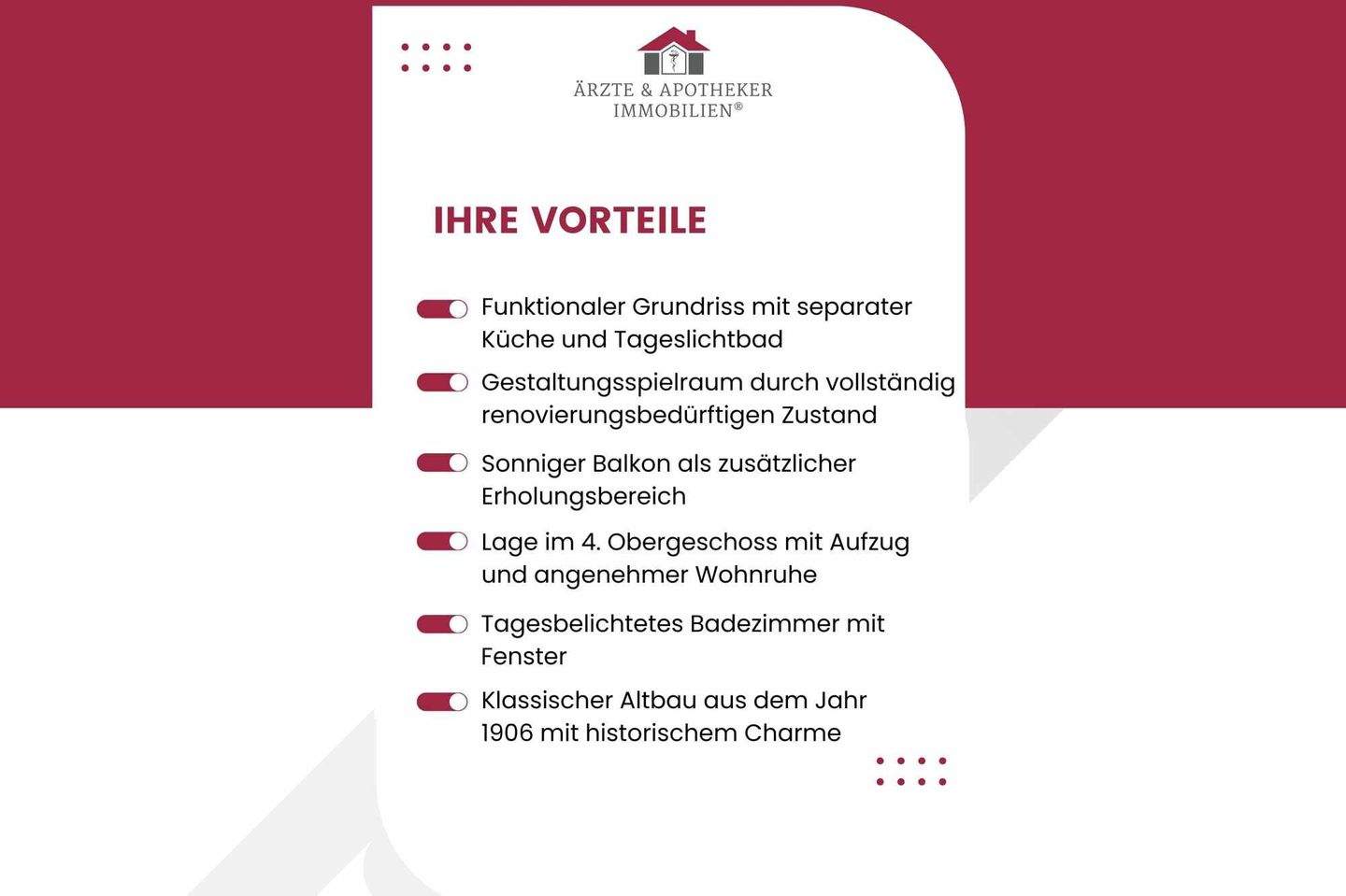 ÄRZTE & APOTHEKER
IMMOBILIEN®

IHRE VORTEILE

Funktionaler Grundriss mit separater Küche und Tageslichtbad

Gestaltungsspielraum durch vollständig renovierungsbedürftigen Zustand

Sonniger Balkon als zusätzlicher Erholungsbereich

Lage im 4. Obergeschoss mit Aufzug und angenehmer Wohnruhe

Tagesbelichtetes Badezimmer mit Fenster

Klassischer Altbau aus dem Jahr 1906 mit historischem Charme